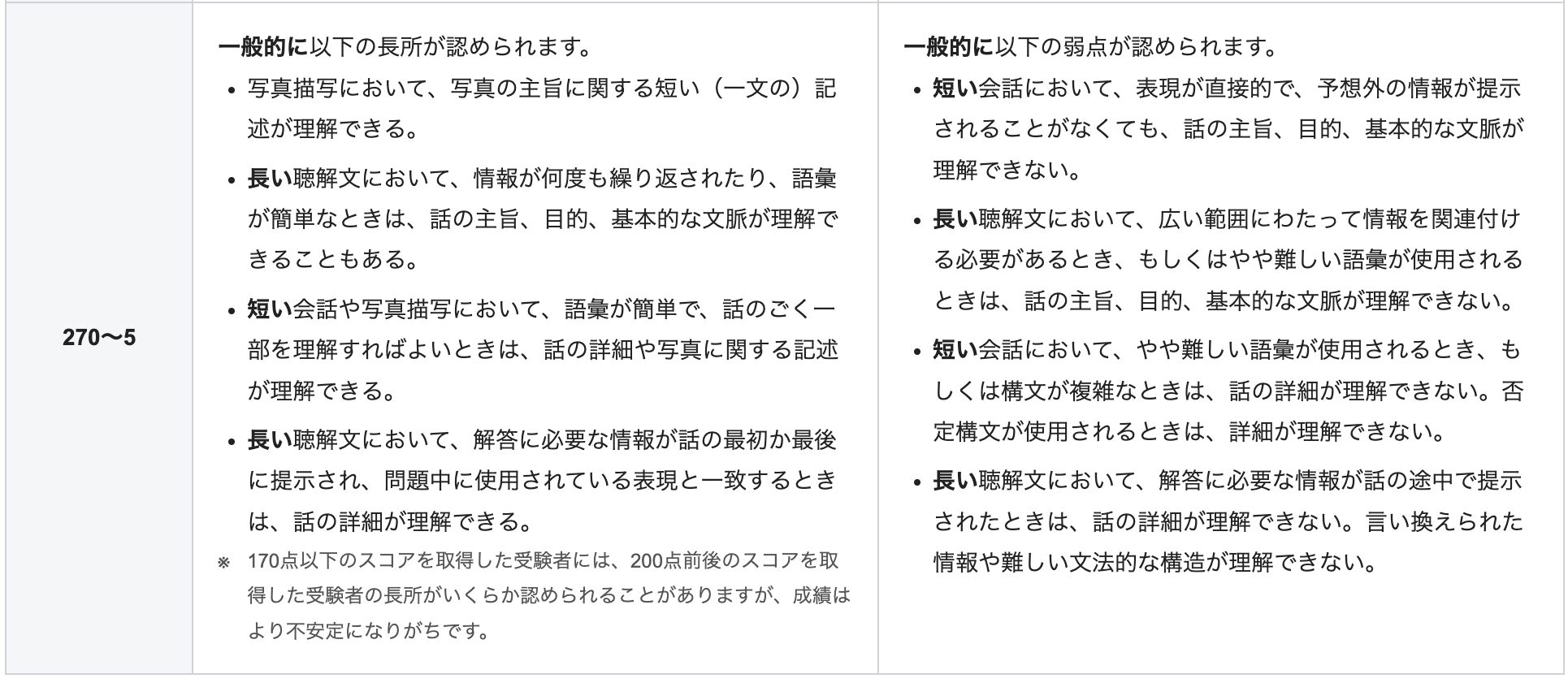 | 270〜5 | 一般的に以下の長所が認められます。<br>• 写真描写において、写真の主旨に関する短い（一文の）記述が理解できる。<br>• 長い聴解文において、情報が何度も繰り返されたり、語彙が簡単なときは、話の主旨、目的、基本的な文脈が理解できることもある。<br>• 短い会話や写真描写において、語彙が簡単で、話のごく一部を理解すればよいときは、話の詳細や写真に関する記述が理解できる。<br>• 長い聴解文において、解答に必要な情報が話の最初か最後に提示され、問題中に使用されている表現と一致するときは、話の詳細が理解できる。<br>※ 170点以下のスコアを取得した受験者には、200点前後のスコアを取得した受験者の長所がいくらか認められることがありますが、成績はより不安定になりがちです。 | 一般的に以下の弱点が認められます。<br>• 短い会話において、表現が直接的で、予想外の情報が提示されることがなくても、話の主旨、目的、基本的な文脈が理解できない。<br>• 長い聴解文において、広い範囲にわたって情報を関連付ける必要があるとき、もしくはやや難しい語彙が使用されるときは、話の主旨、目的、基本的な文脈が理解できない。<br>• 短い会話において、やや難しい語彙が使用されるとき、もしくは構文が複雑なときは、話の詳細が理解できない。否定構文が使用されるときは、詳細が理解できない。<br>• 長い聴解文において、解答に必要な情報が話の途中で提示されたときは、話の詳細が理解できない。言い換えられた情報や難しい文法的な構造が理解できない。 |
|---|---|---|